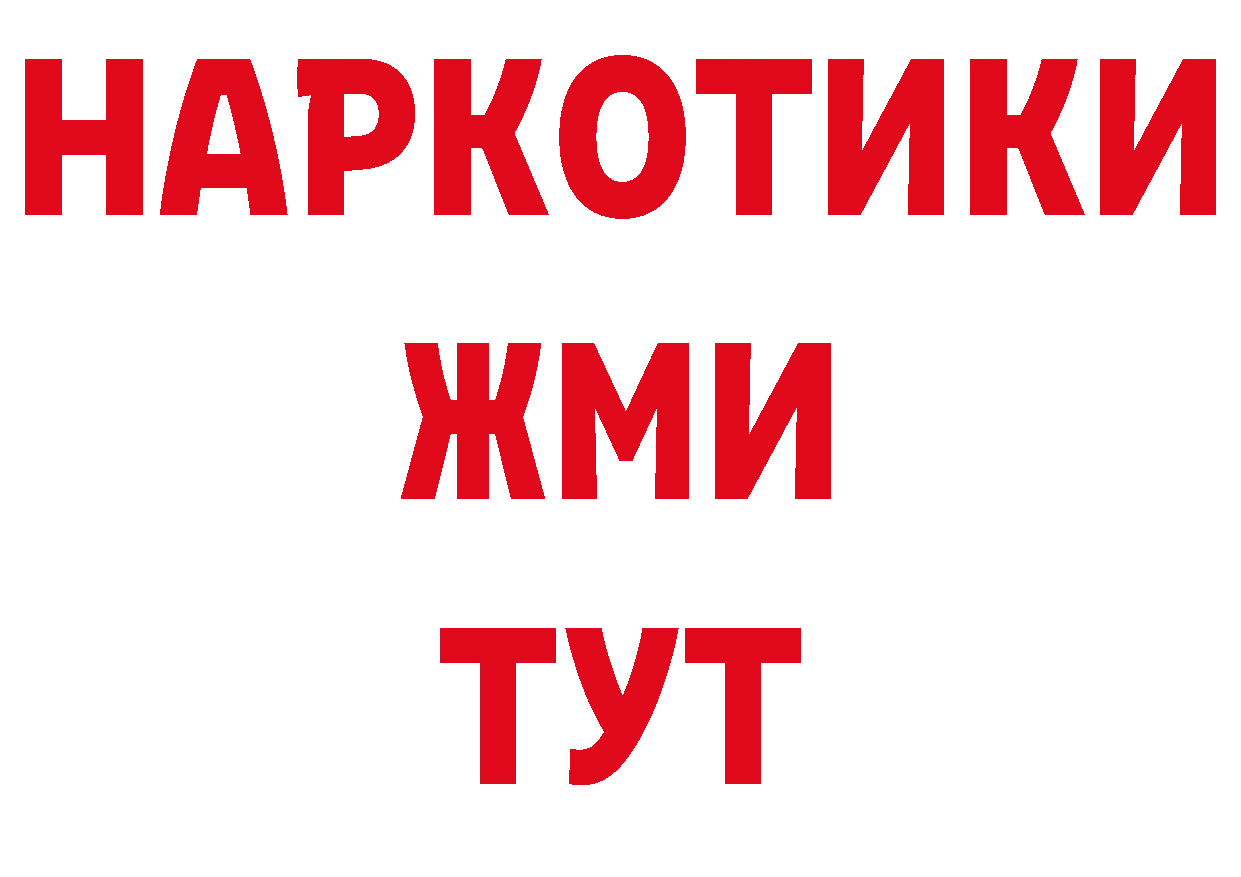 НАРКОТИКИ
ЖМИ
ТУТ